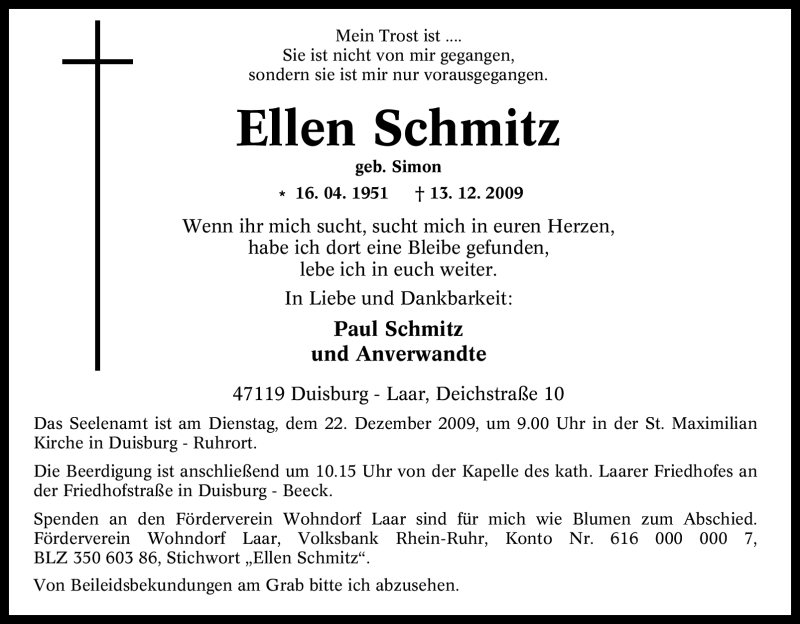 Mein Trost ist ....
Sie ist nicht von mir gegangen,
sondern sie ist mir nur vorausgegangen.

Ellen Schmitz

geb. Simon

* 16. 04. 1951 † 13. 12. 2009

Wenn ihr mich sucht, sucht mich in euren Herzen,
habe ich dort eine Bleibe gefunden,
lebe ich in euch weiter.

In Liebe und Dankbarkeit:

Paul Schmitz
und Anverwandte

47119 Duisburg - Laar, Deichstraße 10

Das Seelenamt ist am Dienstag, dem 22. Dezember 2009, um 9.00 Uhr in der St. Maximilian Kirche in Duisburg - Ruhrort.

Die Beerdigung ist anschließend um 10.15 Uhr von der Kapelle des kath. Laarer Friedhofes an der Friedhofstraße in Duisburg - Beeck.

Spenden an den Förderverein Wohndorf Laar sind für mich wie Blumen zum Abschied. Förderverein Wohndorf Laar, Volksbank Rhein-Ruhr, Konto Nr. 616 000 000 7, BLZ 350 603 86, Stichwort „Ellen Schmitz“.

Von Beileidsbekundungen am Grab bitte ich abzusehen.